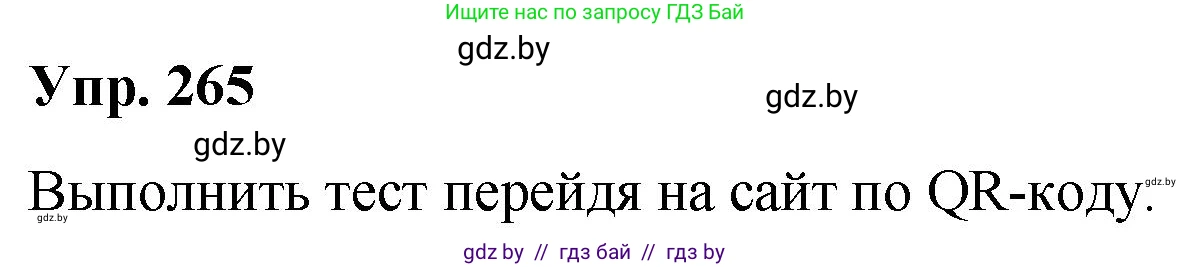 Ищите нас по запросу ГДЗ Бай

gdz.by

Упр. 265

gdz.by

gdz.by

Выполнить тест перейдя на сайт по QR-коду.

gdz.by

gdz.by

gdz by // гдз бай // гдз by